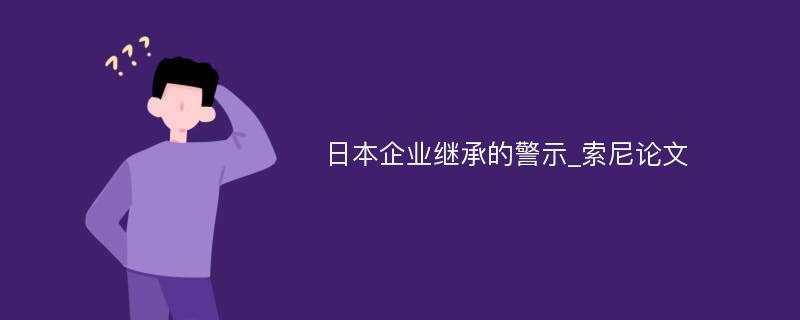 ???

日本企业继承的警示_索尼论文